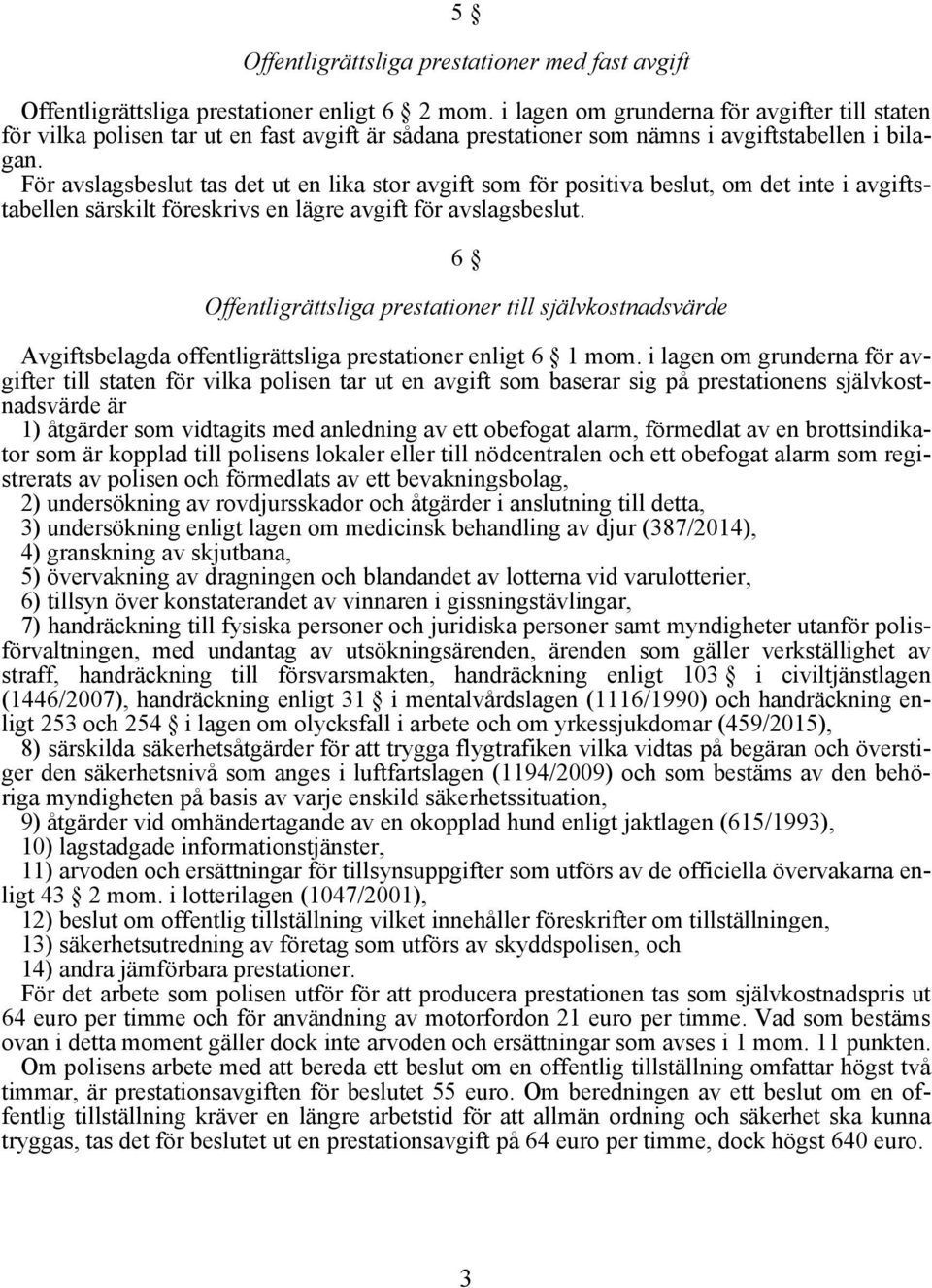 5 §

Offentligrättsliga prestationer med fast avgift

Offentligrättsliga prestationer enligt 6 § 2 mom. i lagen om grunderna för avgifter till staten för vilka polisen tar ut en fast avgift är sådana prestationer som nämns i avgiftstabellen i bilagan.

För avslagsbeslut tas det ut en lika stor avgift som för positiva beslut, om det inte i avgiftstabellen särskilt föreskrivs en lägre avgift för avslagsbeslut.

6 §

Offentligrättsliga prestationer till självkostnadsvärde

Avgiftsbelagda offentligrättsliga prestationer enligt 6 § 1 mom. i lagen om grunderna för avgifter till staten för vilka polisen tar ut en avgift som baserar sig på prestationens självkostnadsvärde är

1) åtgärder som vidtagits med anledning av ett obefogat alarm, förmedlat av en brottsindikator som är kopplad till polisens lokaler eller till nödcentralen och ett obefogat alarm som registrerats av polisen och förmedlats av ett bevakningsbolag,

2) undersökning av rovdjursskador och åtgärder i anslutning till detta,

3) undersökning enligt lagen om medicinsk behandling av djur (387/2014),

4) granskning av skjutbana,

5) övervakning av dragningen och blandandet av lotterna vid varulotterier,

6) tillsyn över konstaterandet av vinnaren i gissningstävlingar,

7) handräckning till fysiska personer och juridiska personer samt myndigheter utanför polisförvaltningen, med undantag av utsökningsärenden, ärenden som gäller verkställighet av straff, handräckning till försvarsmakten, handräckning enligt 103 § i civiltjänstlagen (1446/2007), handräckning enligt 31 § i mentalvårdslagen (1116/1990) och handräckning enligt 253 och 254 § i lagen om olycksfall i arbete och om yrkessjukdomar (459/2015),

8) särskilda säkerhetsåtgärder för att trygga flygtrafiken vilka vidtas på begäran och överstiger den säkerhetsnivå som anges i luftfartslagen (1194/2009) och som bestäms av den behöriga myndigheten på basis av varje enskild säkerhetssituation,

9) åtgärder vid omhändertagande av en okopplad hund enligt jaktlagen (615/1993),

10) lagstadgade informationstjänster,

11) arvoden och ersättningar för tillsynsuppgifter som utförs av de officiella övervakarna enligt 43 § 2 mom. i lotterilagen (1047/2001),

12) beslut om offentlig tillställning vilket innehåller föreskrifter om tillställningen,

13) säkerhetsutredning av företag som utförs av skyddspolisen, och

14) andra jämförbara prestationer.

För det arbete som polisen utför för att producera prestationen tas som självkostnadspris ut 64 euro per timme och för användning av motorfordon 21 euro per timme. Vad som bestäms ovan i detta moment gäller dock inte arvoden och ersättningar som avses i 1 mom. 11 punkten.

Om polisens arbete med att bereda ett beslut om en offentlig tillställning omfattar högst två timmar, är prestationsavgiften för beslutet 55 euro. Om beredningen av ett beslut om en offentlig tillställning kräver en längre arbetstid för att allmän ordning och säkerhet ska kunna tryggas, tas det för beslutet ut en prestationsavgift på 64 euro per timme, dock högst 640 euro.

3